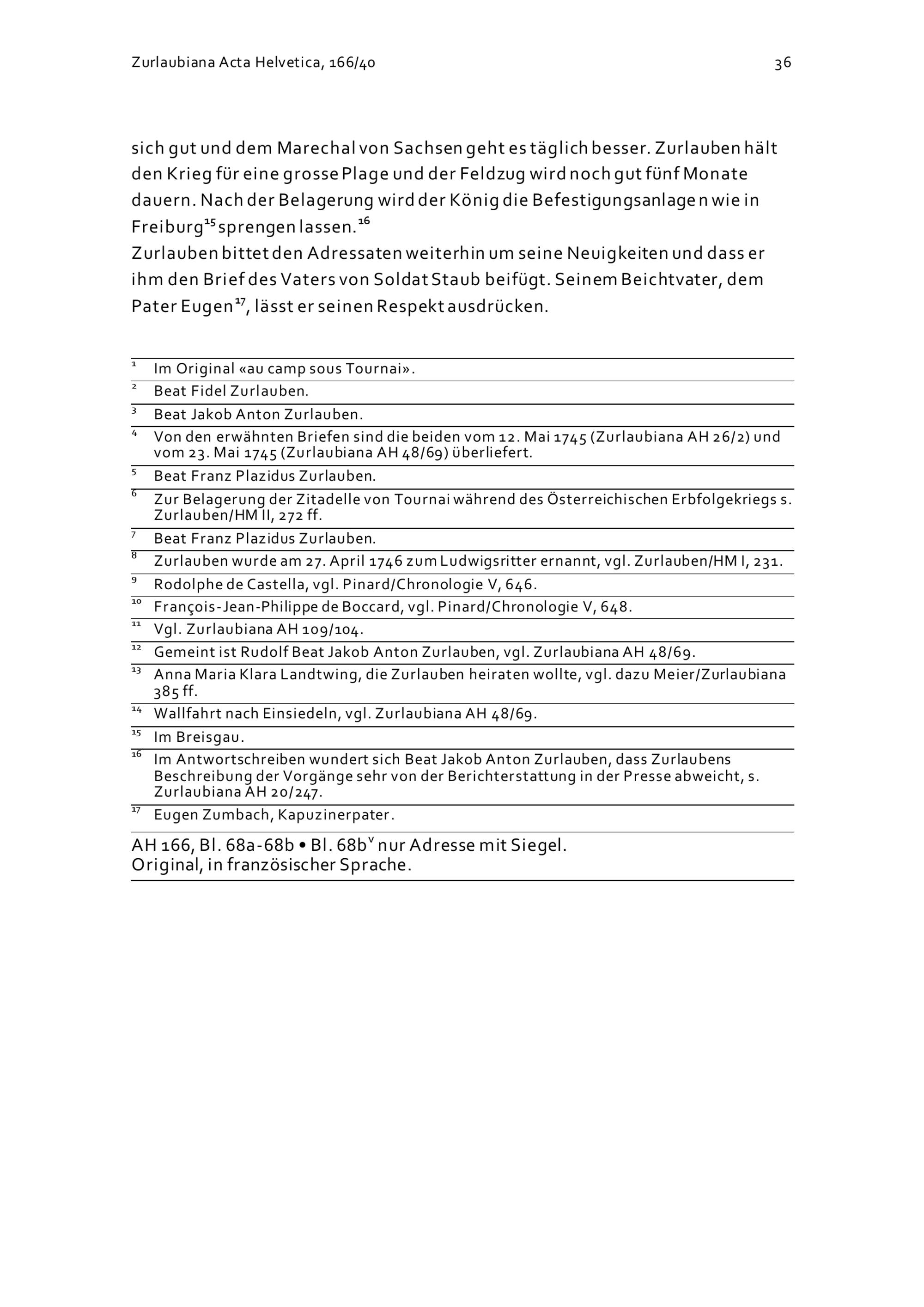 Zurlaubiana Acta Helvetica, 166/40 36

sich gut und dem Marechal von Sachsen geht es täglich besser. Zurlauben hält den Krieg für eine grosse Plage und der Feldzug wird noch gut fünf Monate dauern. Nach der Belagerung wird der König die Befestigungsanlagen wie in Freiburg$^{15}$ sprengen lassen.$^{16}$
Zurlauben bittet den Adressaten weiterhin um seine Neuigkeiten und dass er ihm den Brief des Vaters von Soldat Staub beifügt. Seinem Beichtvater, dem Pater Eugen$^{17}$, lässt er seinen Respekt ausdrücken.

$^{1}$ Im Original «au camp sous Tournai».
$^{2}$ Beat Fidel Zurlauben.
$^{3}$ Beat Jakob Anton Zurlauben.
$^{4}$ Von den erwähnten Briefen sind die beiden vom 12. Mai 1745 (Zurlaubiana AH 26/2) und vom 23. Mai 1745 (Zurlaubiana AH 48/69) überliefert.
$^{5}$ Beat Franz Plazidus Zurlauben.
$^{6}$ Zur Belagerung der Zitadelle von Tournai während des Österreichischen Erbfolgekriegs s. Zurlauben/HM II, 272 ff.
$^{7}$ Beat Franz Plazidus Zurlauben.
$^{8}$ Zurlauben wurde am 27. April 1746 zum Ludwigsritter ernannt, vgl. Zurlauben/HM I, 231.
$^{9}$ Rodolphe de Castella, vgl. Pinard/Chronologie V, 646.
$^{10}$ François-Jean-Philippe de Boccard, vgl. Pinard/Chronologie V, 648.
$^{11}$ Vgl. Zurlaubiana AH 109/104.
$^{12}$ Gemeint ist Rudolf Beat Jakob Anton Zurlauben, vgl. Zurlaubiana AH 48/69.
$^{13}$ Anna Maria Klara Landtwing, die Zurlauben heiraten wollte, vgl. dazu Meier/Zurlaubiana 385 ff.
$^{14}$ Wallfahrt nach Einsiedeln, vgl. Zurlaubiana AH 48/69.
$^{15}$ Im Breisgau.
$^{16}$ Im Antwortschreiben wundert sich Beat Jakob Anton Zurlauben, dass Zurlaubens Beschreibung der Vorgänge sehr von der Berichterstattung in der Presse abweicht, s. Zurlaubiana AH 20/247.
$^{17}$ Eugen Zumbach, Kapuzinerpater.

AH 166, Bl. 68a-68b • Bl. 68b$^{v}$ nur Adresse mit Siegel.
Original, in französischer Sprache.